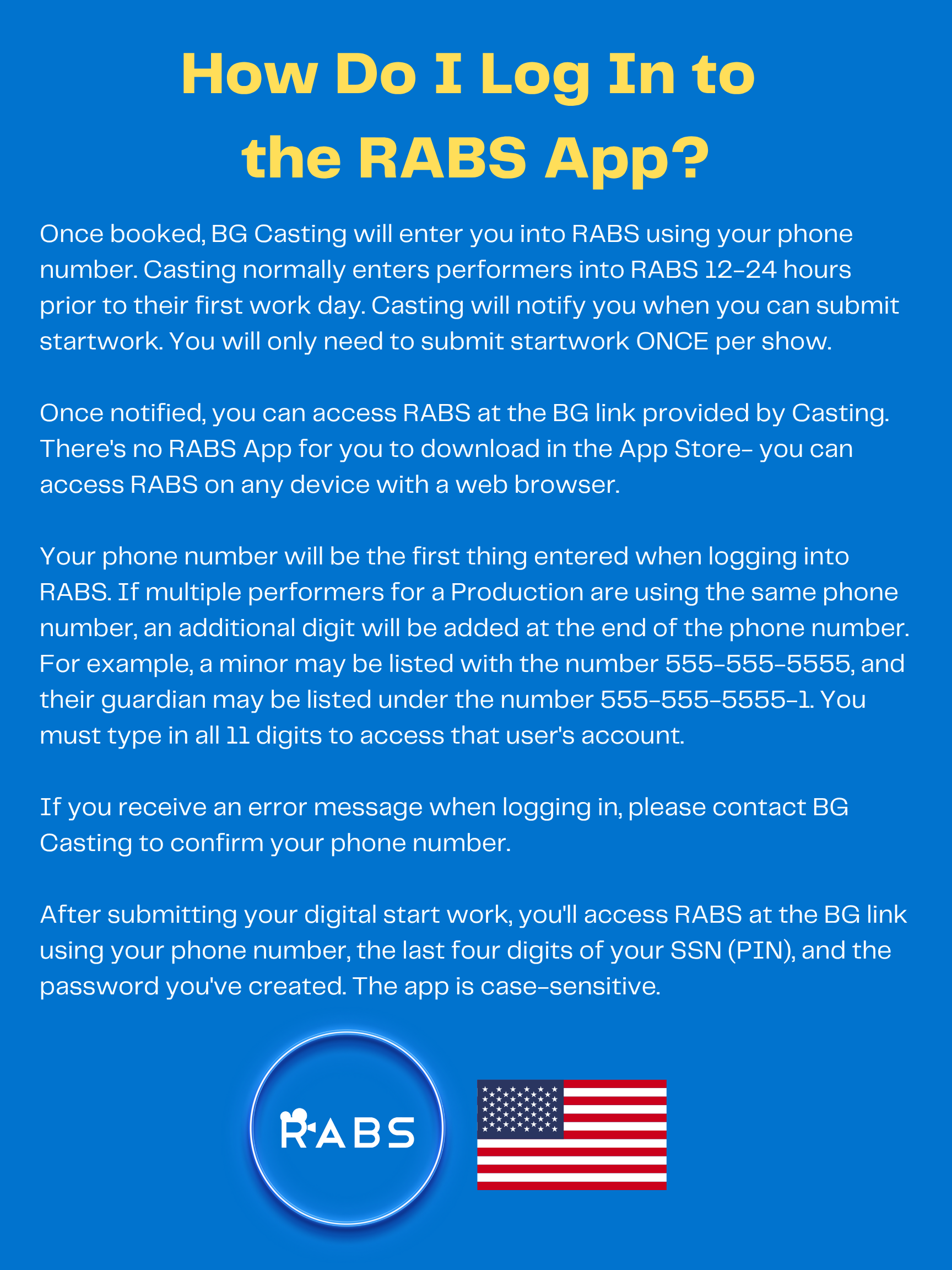 How Do I Log In to the RABS App?

Once booked, BG Casting will enter you into RABS using your phone number. Casting normally enters performers into RABS 12-24 hours prior to their first work day. Casting will notify you when you can submit startwork. You will only need to submit startwork ONCE per show.

Once notified, you can access RABS at the BG link provided by Casting. There's no RABS App for you to download in the App Store- you can access RABS on any device with a web browser.

Your phone number will be the first thing entered when logging into RABS. If multiple performers for a Production are using the same phone number, an additional digit will be added at the end of the phone number. For example, a minor may be listed with the number 555-555-5555, and their guardian may be listed under the number 555-555-5555-1. You must type in all 11 digits to access that user's account.

If you receive an error message when logging in, please contact BG Casting to confirm your phone number.

After submitting your digital start work, you'll access RABS at the BG link using your phone number, the last four digits of your SSN (PIN), and the password you've created. The app is case-sensitive.

RABS